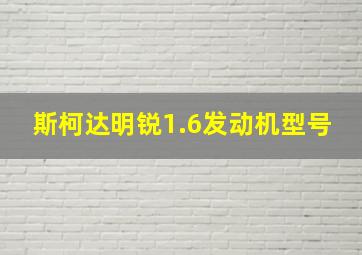 斯柯达明锐1.6发动机型号